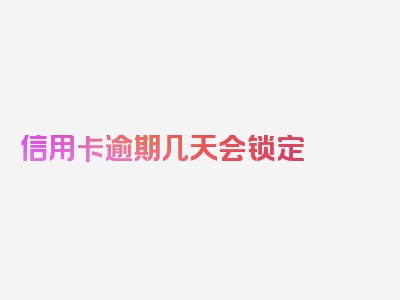 信用卡逾期几天会锁定